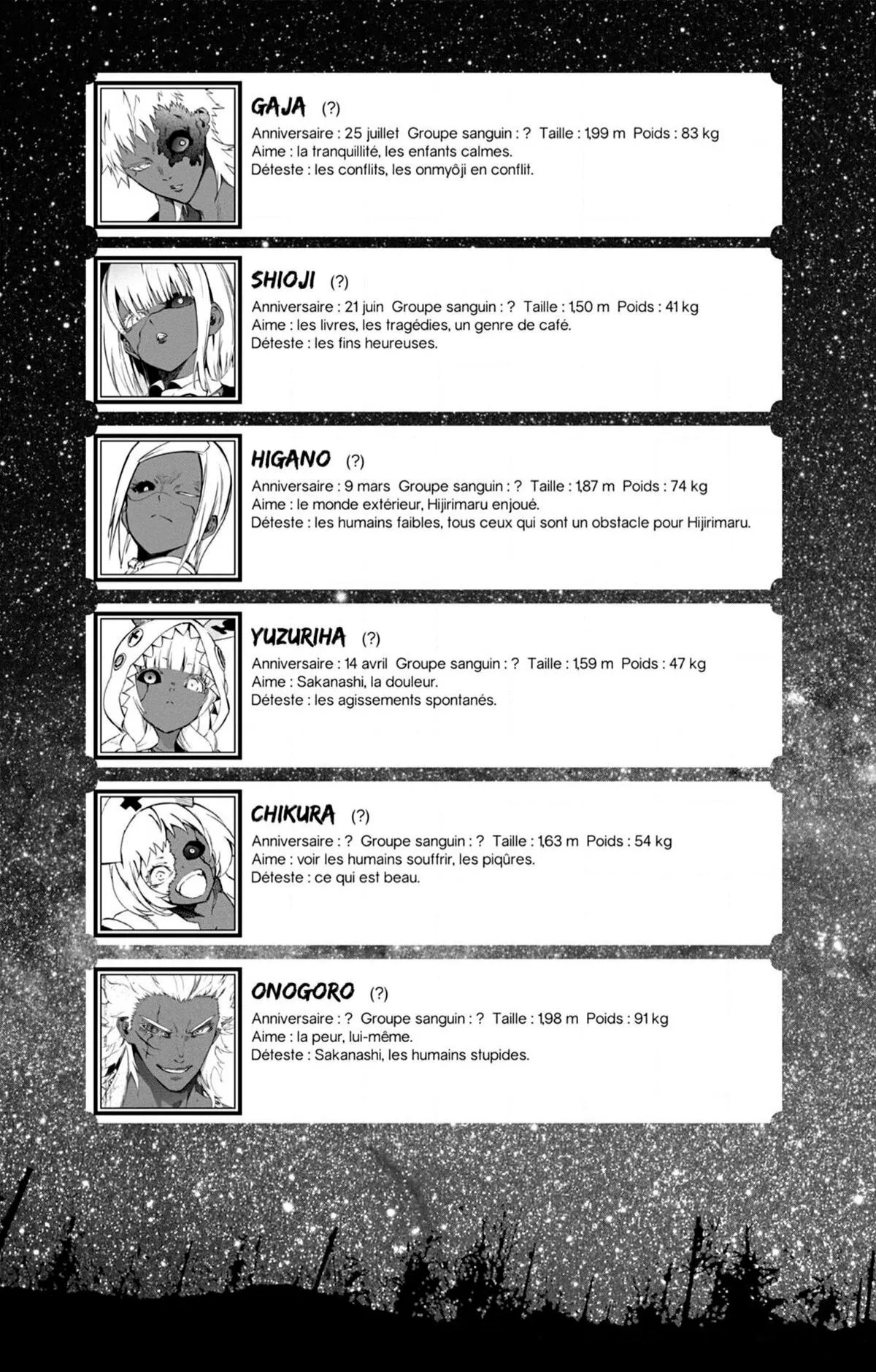 GAJA (?)
Anniversaire : 25 juillet Groupe sanguin : ? Taille : 1,99 m Poids : 83 kg
Aime : la tranquillité, les enfants calmes.
Déteste : les conflits, les onmyôji en conflit.

SHIOJI (?)
Anniversaire : 21 juin Groupe sanguin : ? Taille : 1,50 m Poids : 41 kg
Aime : les livres, les tragédies, un genre de café.
Déteste : les fins heureuses.

HIGANO (?)
Anniversaire : 9 mars Groupe sanguin : ? Taille : 1,87 m Poids : 74 kg
Aime : le monde extérieur, Hijirimaru enjoué.
Déteste : les humains faibles, tous ceux qui sont un obstacle pour Hijirimaru.

YUZURIHA (?)
Anniversaire : 14 avril Groupe sanguin : ? Taille : 1,59 m Poids : 47 kg
Aime : Sakanashi, la douleur.
Déteste : les agissements spontanés.

CHIKURA (?)
Anniversaire : ? Groupe sanguin : ? Taille : 1,63 m Poids : 54 kg
Aime : voir les humains souffrir, les piqûres.
Déteste : ce qui est beau.

ONOGORO (?)
Anniversaire : ? Groupe sanguin : ? Taille : 1,98 m Poids : 91 kg
Aime : la peur, lui-même.
Déteste : Sakanashi, les humains stupides.